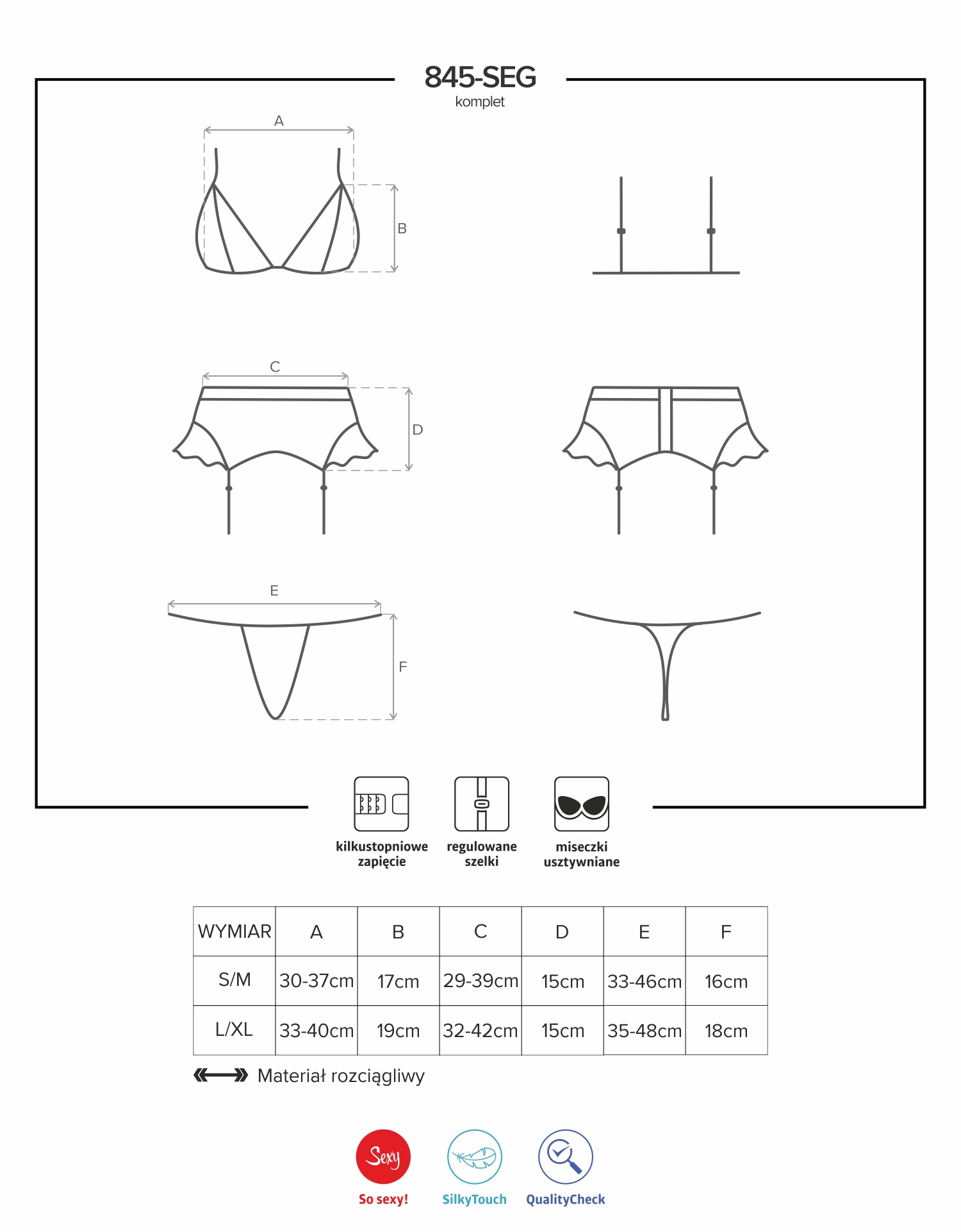 845-SEG
komplet

A

B

C

D

E

F

kilkustopniowe zapięcie

regulowane szelki

miseczki usztywniane

| WYMIAR | A | B | C | D | E | F |
|---|---|---|---|---|---|---|
| S/M | 30-37cm | 17cm | 29-39cm | 15cm | 33-46cm | 16cm |
| L/XL | 33-40cm | 19cm | 32-42cm | 15cm | 35-48cm | 18cm |

Materiał rozciągliwy

Sexy
So sexy!

SilkyTouch

QualityCheck